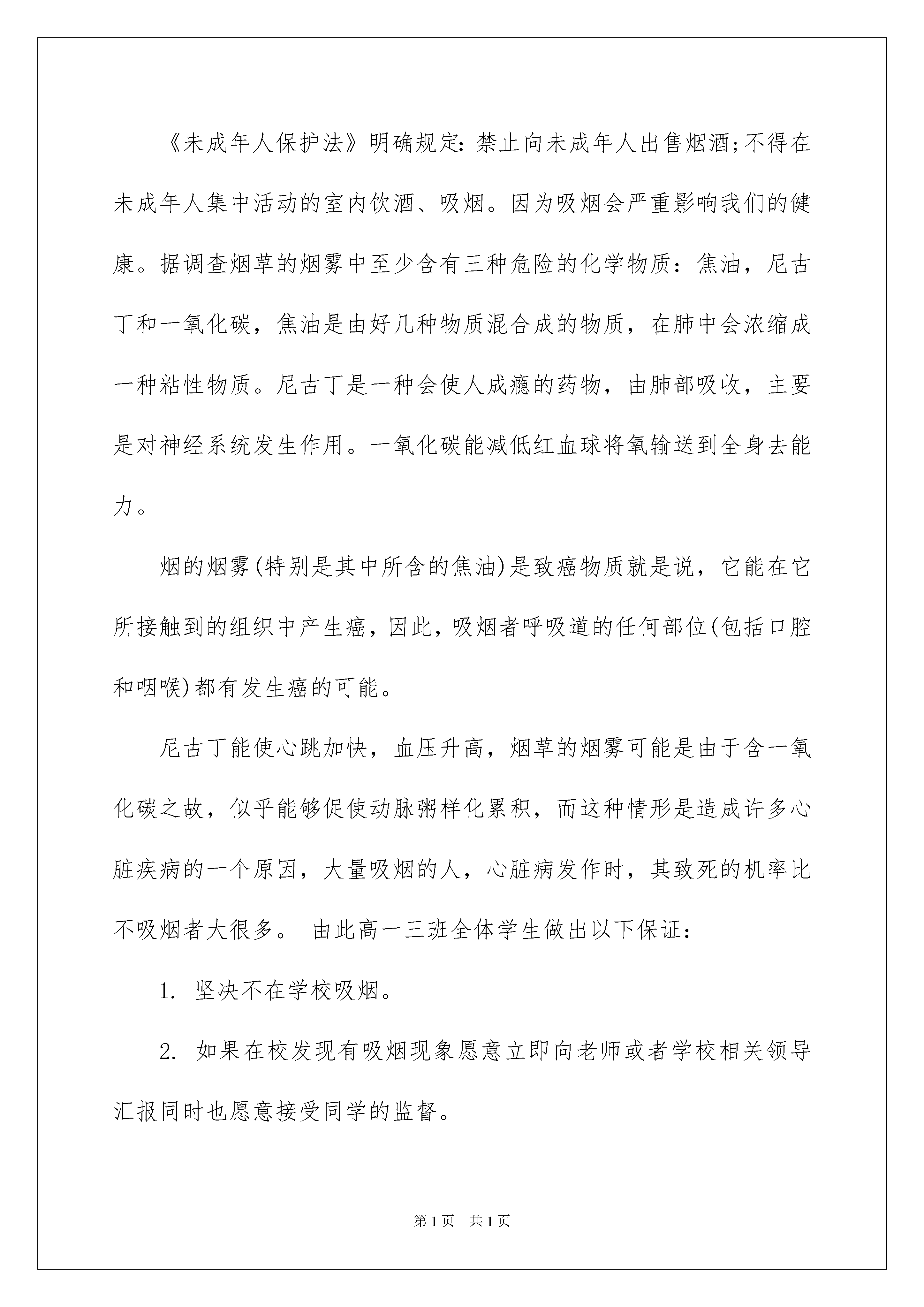 《未成年人保护法》明确规定:禁止向未成年人出售烟酒;不得在未成年人集中活动的室内饮酒、吸烟。因为吸烟会严重影响我们的健康。据调查烟草的烟雾中至少含有三种危险的化学物质：焦油，尼古丁和一氧化碳，焦油是由好几种物质混合成的物质，在肺中会浓缩成一种粘性物质。尼古丁是一种会使人成瘾的药物，由肺部吸收，主要是对神经系统发生作用。一氧化碳能减低红血球将氧输送到全身去能力。

烟的烟雾(特别是其中所含的焦油)是致癌物质就是说，它能在它所接触到的组织中产生癌，因此，吸烟者呼吸道的任何部位(包括口腔和咽喉)都有发生癌的可能。

尼古丁能使心跳加快，血压升高，烟草的烟雾可能是由于含一氧化碳之故，似乎能够促使动脉粥样化累积，而这种情形是造成许多心脏疾病的一个原因，大量吸烟的人，心脏病发作时，其致死的机率比不吸烟者大很多。 由此高一三班全体学生做出以下保证：

1. 坚决不在学校吸烟。

2. 如果在校发现有吸烟现象愿意立即向老师或者学校相关领导汇报同时也愿意接受同学的监督。

第1页 共1页